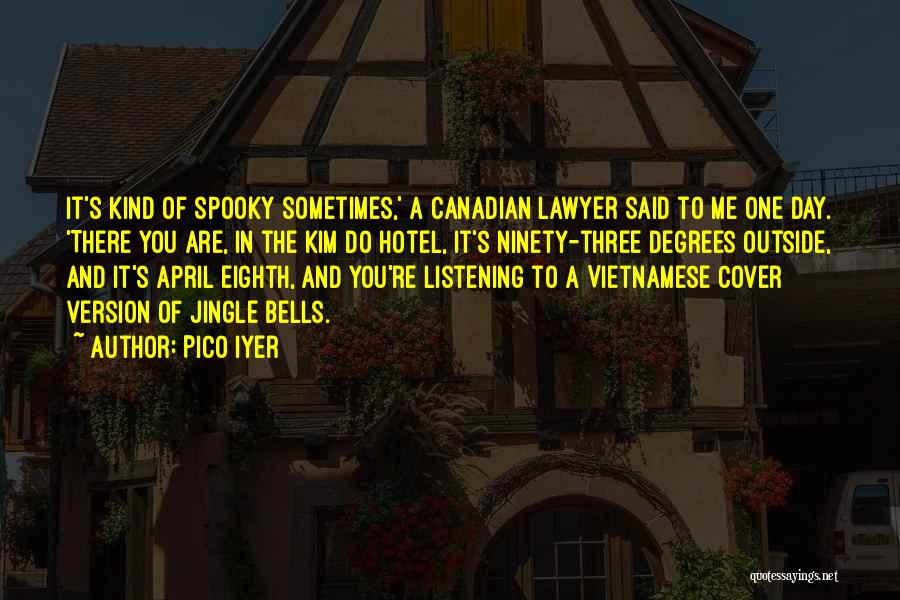 IT'S KIND OF SPOOKY SOMETIMES,' A CANADIAN LAWYER SAID TO ME ONE DAY. 'THERE YOU ARE, IN THE KIM DO HOTEL, IT'S NINETY-THREE DEGREES OUTSIDE, AND IT'S APRIL EIGHTH, AND YOU'RE LISTENING TO A VIETNAMESE COVER VERSION OF JINGLE BELLS.

~ AUTHOR: PICO IYER

quotessayings.net